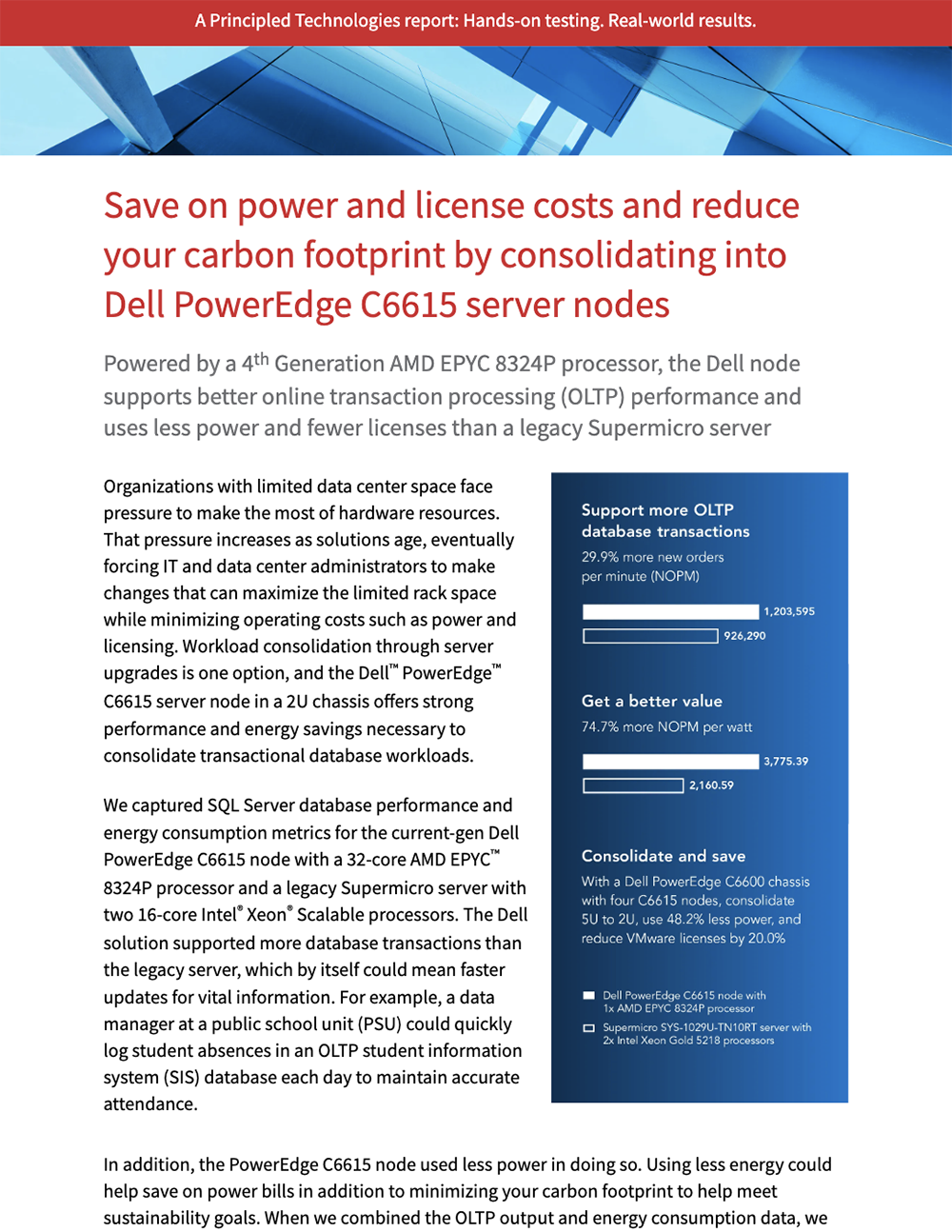 A Principled Technologies report: Hands-on testing. Real-world results.

Save on power and license costs and reduce your carbon footprint by consolidating into Dell PowerEdge C6615 server nodes

Powered by a 4th Generation AMD EPYC 8324P processor, the Dell node supports better online transaction processing (OLTP) performance and uses less power and fewer licenses than a legacy Supermicro server

Organizations with limited data center space face pressure to make the most of hardware resources. That pressure increases as solutions age, eventually forcing IT and data center administrators to make changes that can maximize the limited rack space while minimizing operating costs such as power and licensing. Workload consolidation through server upgrades is one option, and the Dell™ PowerEdge™ C6615 server node in a 2U chassis offers strong performance and energy savings necessary to consolidate transactional database workloads.

We captured SQL Server database performance and energy consumption metrics for the current-gen Dell PowerEdge C6615 node with a 32-core AMD EPYC™ 8324P processor and a legacy Supermicro server with two 16-core Intel® Xeon® Scalable processors. The Dell solution supported more database transactions than the legacy server, which by itself could mean faster updates for vital information. For example, a data manager at a public school unit (PSU) could quickly log student absences in an OLTP student information system (SIS) database each day to maintain accurate attendance.

Support more OLTP database transactions

29.9% more new orders per minute (NOPM)

1,203,595

926,290

Get a better value

74.7% more NOPM per watt

3,775.39

2,160.59

Consolidate and save

With a Dell PowerEdge C6600 chassis with four C6615 nodes, consolidate 5U to 2U, use 48.2% less power, and reduce VMware licenses by 20.0%

Dell PowerEdge C6615 node with 1x AMD EPYC 8324P processor

Supermicro SYS-1029U-TN10RT server with 2x Intel Xeon Gold 5218 processors

In addition, the PowerEdge C6615 node used less power in doing so. Using less energy could help save on power bills in addition to minimizing your carbon footprint to help meet sustainability goals. When we combined the OLTP output and energy consumption data, we